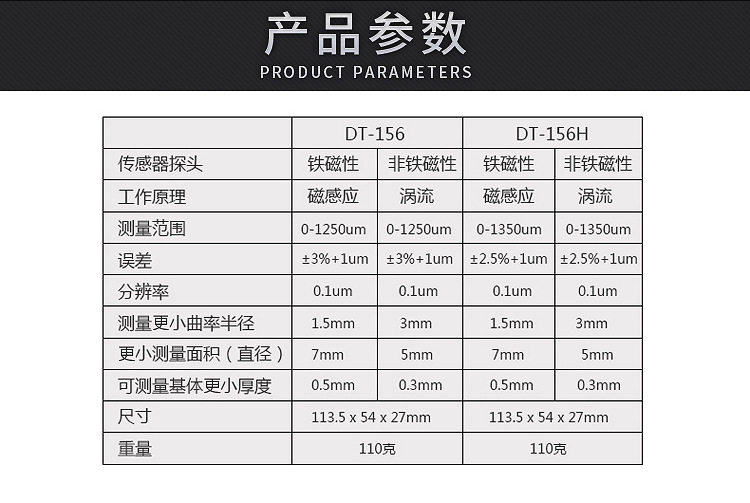 产品参数
PRODUCT PARAMETERS

|  | DT-156 |  | DT-156H |  |
|---|---|---|---|---|
| 传感器探头 | 铁磁性 | 非铁磁性 | 铁磁性 | 非铁磁性 |
| 工作原理 | 磁感应 | 涡流 | 磁感应 | 涡流 |
| 测量范围 | 0-1250um | 0-1250um | 0-1350um | 0-1350um |
| 误差 | ±3%+1um | ±3%+1um | ±2.5%+1um | ±2.5%+1um |
| 分辨率 | 0.1um | 0.1um | 0.1um | 0.1um |
| 测量更小曲率半径 | 1.5mm | 3mm | 1.5mm | 3mm |
| 更小测量面积（直径） | 7mm | 5mm | 7mm | 5mm |
| 可测量基体更小厚度 | 0.5mm | 0.3mm | 0.5mm | 0.3mm |
| 尺寸 | 113.5 x 54 x 27mm |  | 113.5 x 54 x 27mm |  |
| 重量 | 110克 |  | 110克 |  |